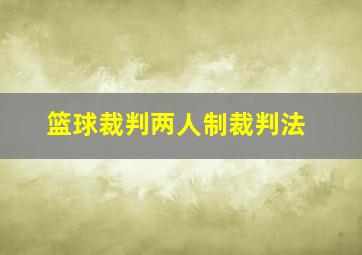 篮球裁判两人制裁判法